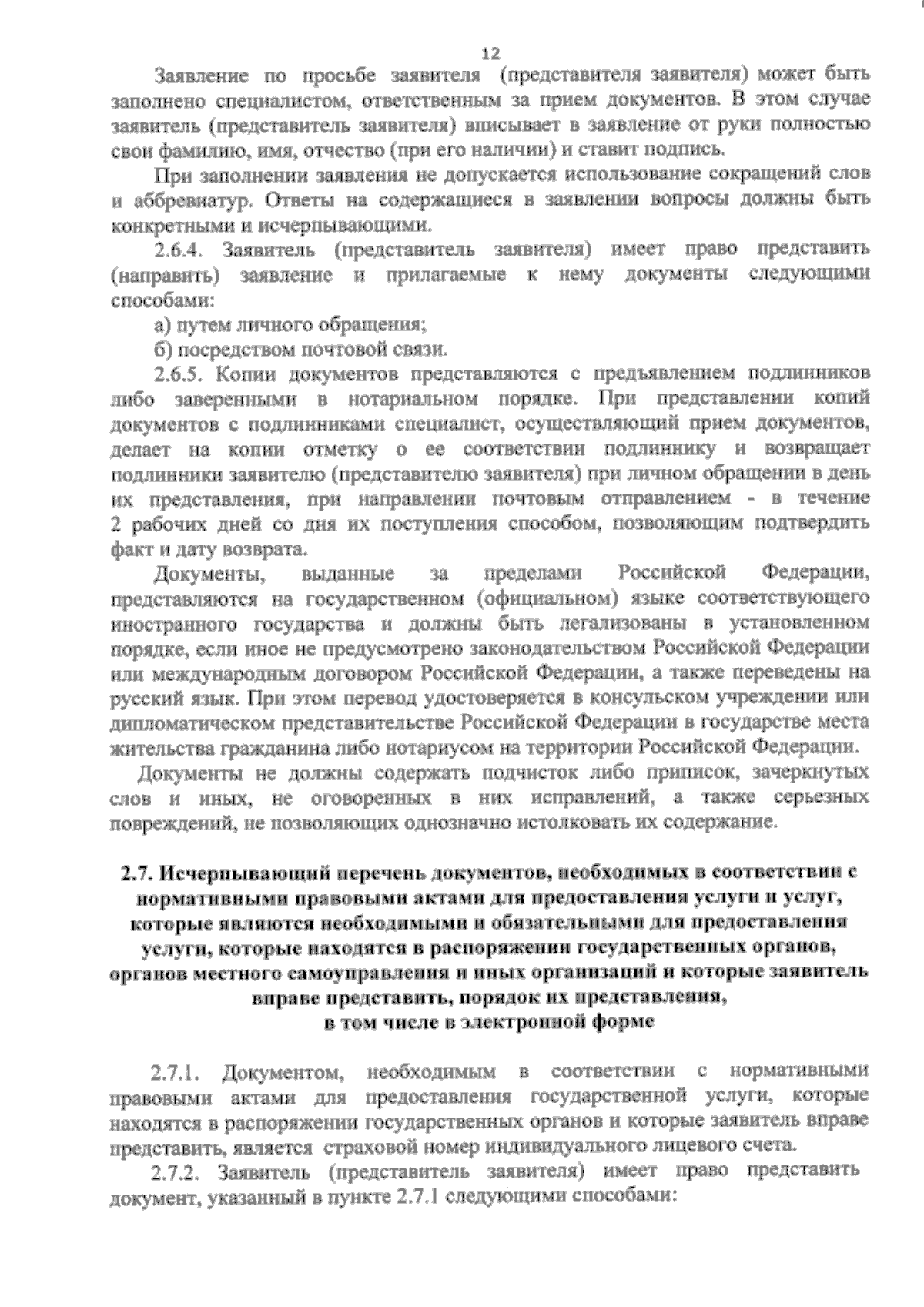 12

Заявление по просьбе заявителя (представителя заявителя) может быть заполнено специалистом, ответственным за прием документов. В этом случае заявитель (представитель заявителя) вписывает в заявление от руки полностью свои фамилию, имя, отчество (при его наличии) и ставит подпись.

При заполнении заявления не допускается использование сокращений слов и аббревиатур. Ответы на содержащиеся в заявлении вопросы должны быть конкретными и исчерпывающими.

2.6.4. Заявитель (представитель заявителя) имеет право представить (направить) заявление и прилагаемые к нему документы следующими способами:

а) путем личного обращения;

б) посредством почтовой связи.

2.6.5. Копии документов представляются с предъявлением подлинников либо заверенными в нотариальном порядке. При представлении копий документов с подлинниками специалист, осуществляющий прием документов, делает на копии отметку о ее соответствии подлиннику и возвращает подлинники заявителю (представителю заявителя) при личном обращении в день их представления, при направлении почтовым отправлением - в течение 2 рабочих дней со дня их поступления способом, позволяющим подтвердить факт и дату возврата.

Документы, выданные за пределами Российской Федерации, представляются на государственном (официальном) языке соответствующего иностранного государства и должны быть легализованы в установленном порядке, если иное не предусмотрено законодательством Российской Федерации или международным договором Российской Федерации, а также переведены на русский язык. При этом перевод удостоверяется в консульском учреждении или дипломатическом представительстве Российской Федерации в государстве места жительства гражданина либо нотариусом на территории Российской Федерации.

Документы не должны содержать подчисток либо приписок, зачеркнутых слов и иных, не оговоренных в них исправлений, а также серьезных повреждений, не позволяющих однозначно истолковать их содержание.

2.7. Исчерпывающий перечень документов, необходимых в соответствии с нормативными правовыми актами для предоставления услуги и услуг, которые являются необходимыми и обязательными для предоставления услуги, которые находятся в распоряжении государственных органов, органов местного самоуправления и иных организаций и которые заявитель вправе представить, порядок их представления, в том числе в электронной форме

2.7.1. Документом, необходимым в соответствии с нормативными правовыми актами для предоставления государственной услуги, которые находятся в распоряжении государственных органов и которые заявитель вправе представить, является страховой номер индивидуального лицевого счета.

2.7.2. Заявитель (представитель заявителя) имеет право представить документ, указанный в пункте 2.7.1 следующими способами: